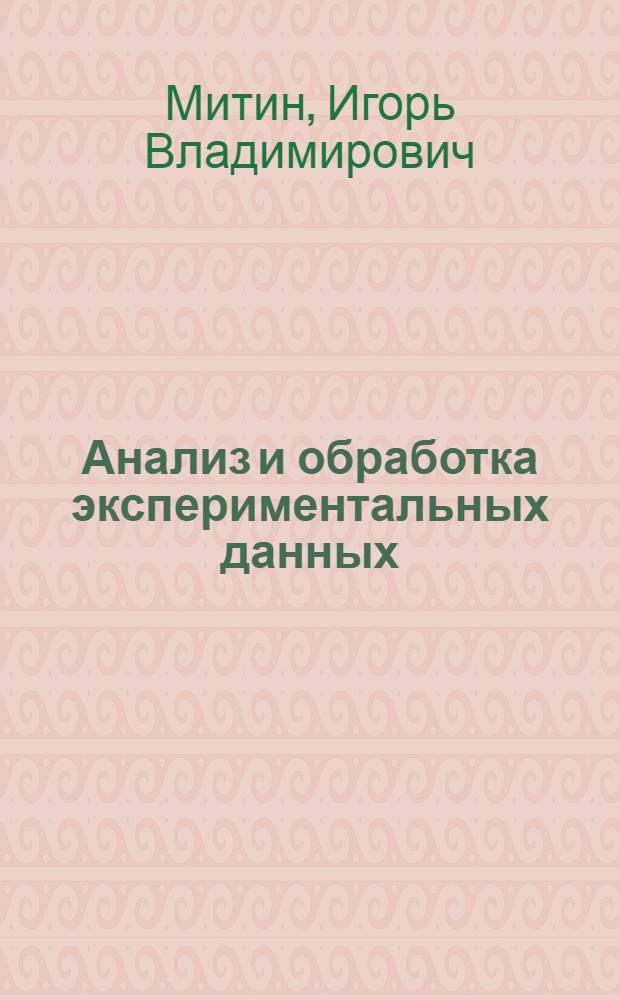 Митин, Игорь Владимирович

Анализ и обработка экспериментальных данных